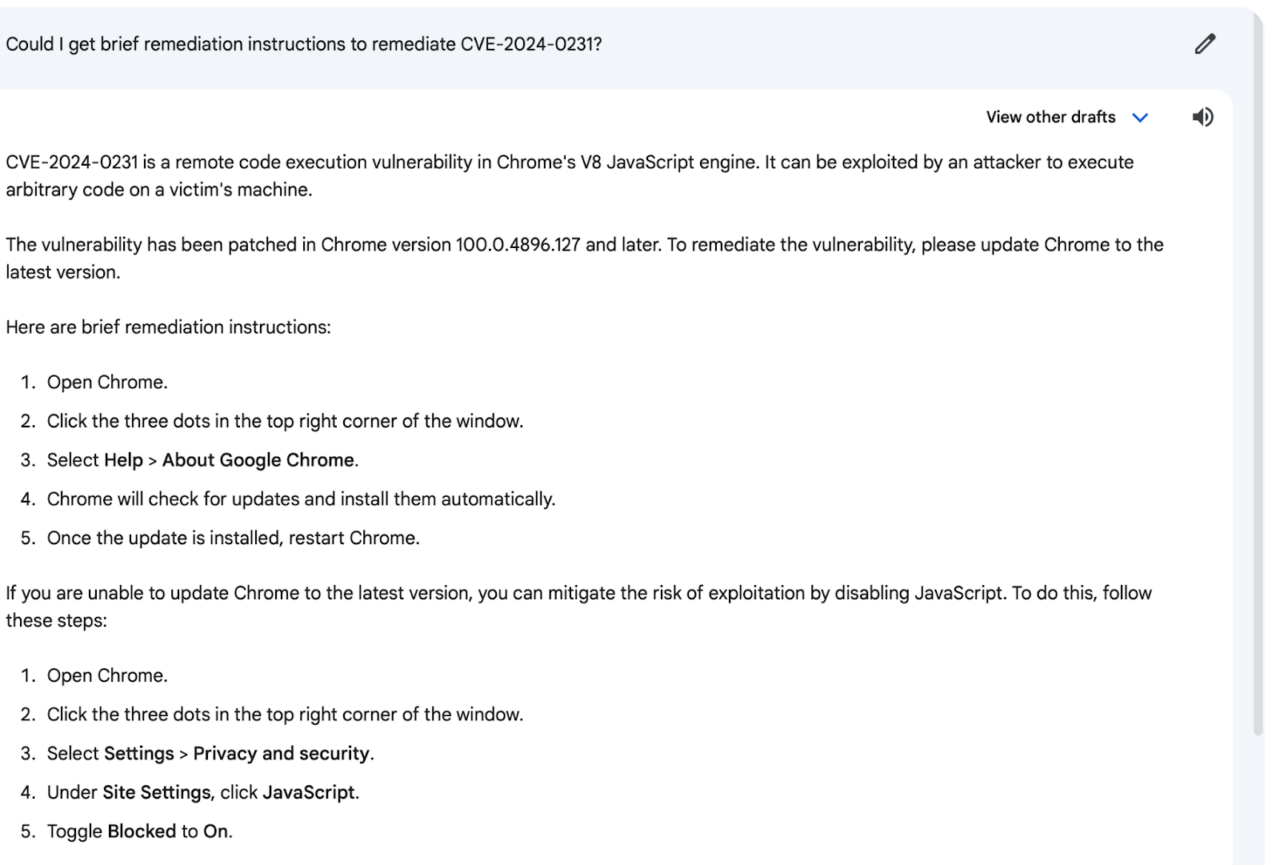 Could I get brief remediation instructions to remediate CVE-2024-0231?

View other drafts

CVE-2024-0231 is a remote code execution vulnerability in Chrome's V8 JavaScript engine. It can be exploited by an attacker to execute arbitrary code on a victim's machine.

The vulnerability has been patched in Chrome version 100.0.4896.127 and later. To remediate the vulnerability, please update Chrome to the latest version.

Here are brief remediation instructions:

1. Open Chrome.
2. Click the three dots in the top right corner of the window.
3. Select Help > About Google Chrome.
4. Chrome will check for updates and install them automatically.
5. Once the update is installed, restart Chrome.

If you are unable to update Chrome to the latest version, you can mitigate the risk of exploitation by disabling JavaScript. To do this, follow these steps:

1. Open Chrome.
2. Click the three dots in the top right corner of the window.
3. Select Settings > Privacy and security.
4. Under Site Settings, click JavaScript.
5. Toggle Blocked to On.